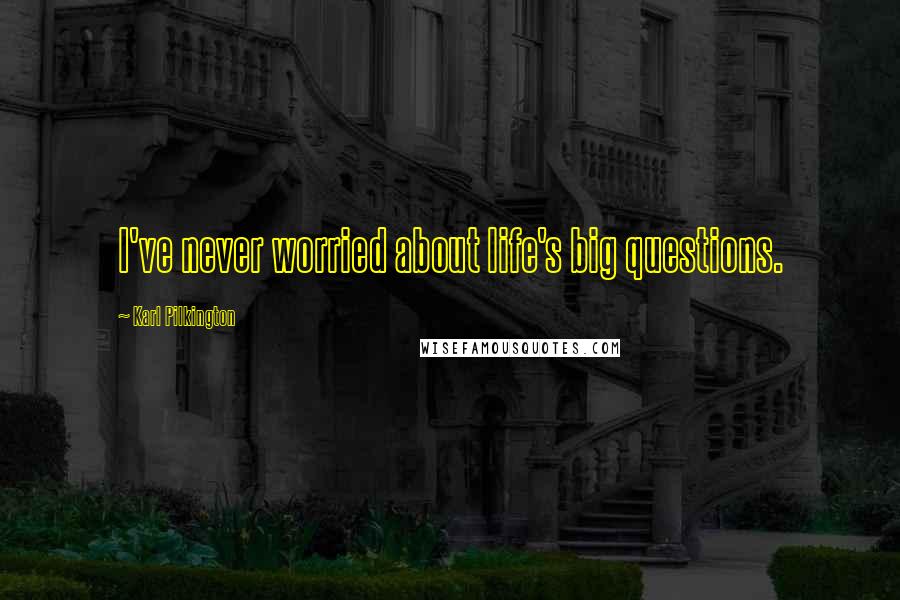 I've never worried about life's big questions.

~ Karl Pilkington

WISEFAMOUSQUOTES.COM